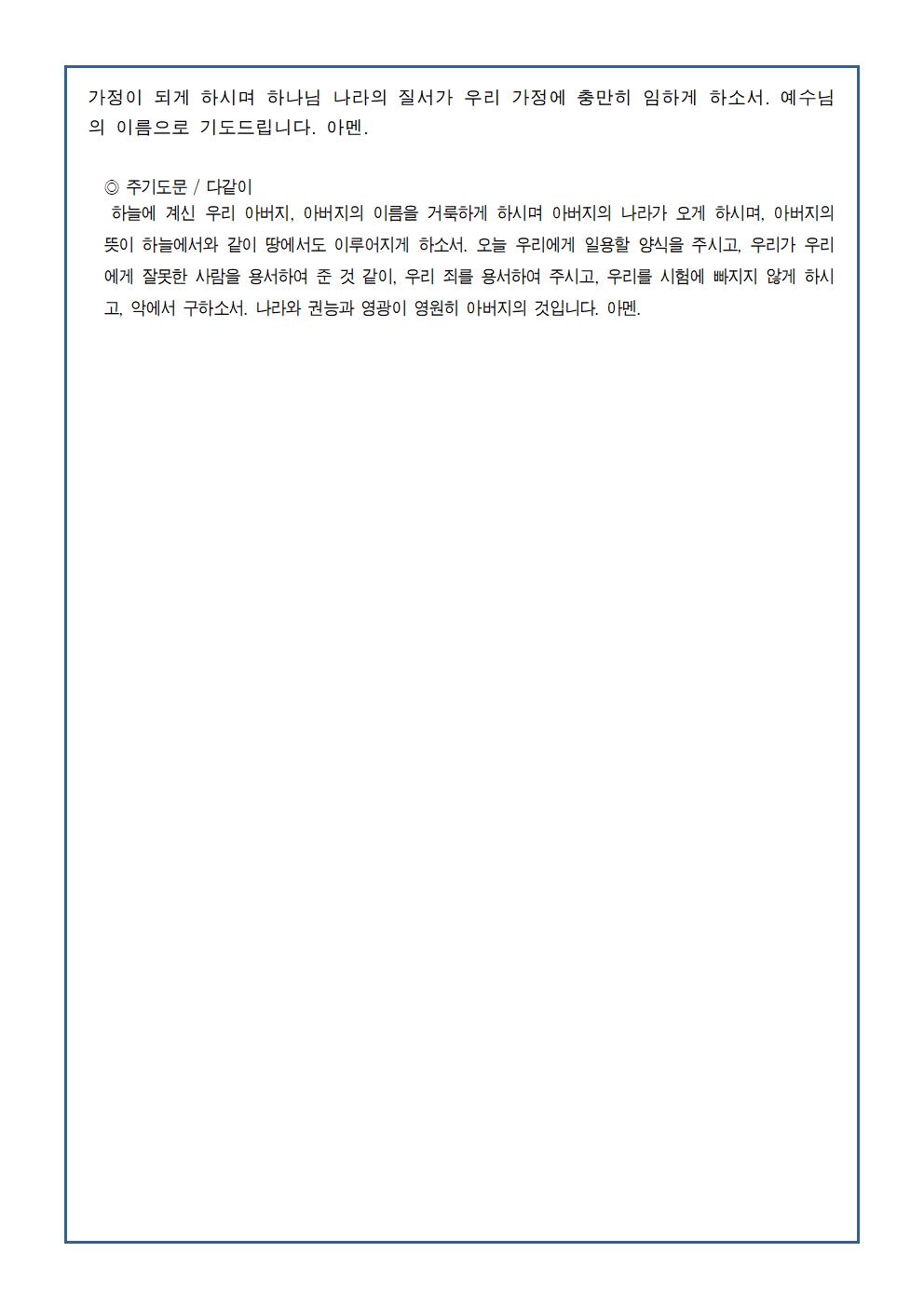 가정이 되게 하시며 하나님 나라의 질서가 우리 가정에 충만히 임하게 하소서. 예수님의 이름으로 기도드립니다. 아멘.

◎ 주기도문 / 다같이
하늘에 계신 우리 아버지, 아버지의 이름을 거룩하게 하시며 아버지의 나라가 오게 하시며, 아버지의 뜻이 하늘에서와 같이 땅에서도 이루어지게 하소서. 오늘 우리에게 일용할 양식을 주시고, 우리가 우리에게 잘못한 사람을 용서하여 준 것 같이, 우리 죄를 용서하여 주시고, 우리를 시험에 빠지지 않게 하시고, 악에서 구하소서. 나라와 권능과 영광이 영원히 아버지의 것입니다. 아멘.